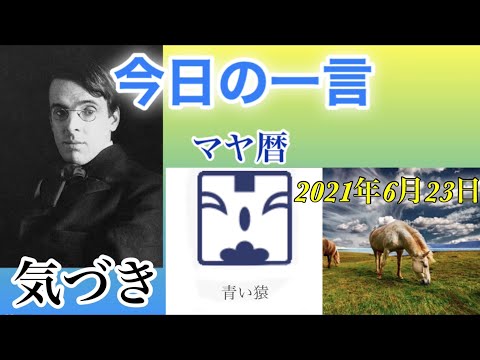 今日の一言

マヤ暦

2021年6月23日

気づき

青い猿